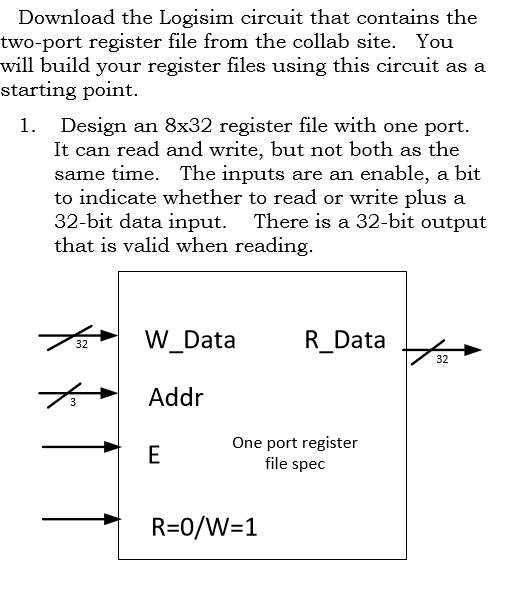 Download the Logisim circuit that contains the two-port register file from the collab site. You will build your register files using this circuit as a starting point.

1. Design an 8x32 register file with one port. It can read and write, but not both as the same time. The inputs are an enable, a bit to indicate whether to read or write plus a 32-bit data input. There is a 32-bit output that is valid when reading.

32
W_Data
R_Data
32
3
Addr
E
One port register file spec
R=0/W=1